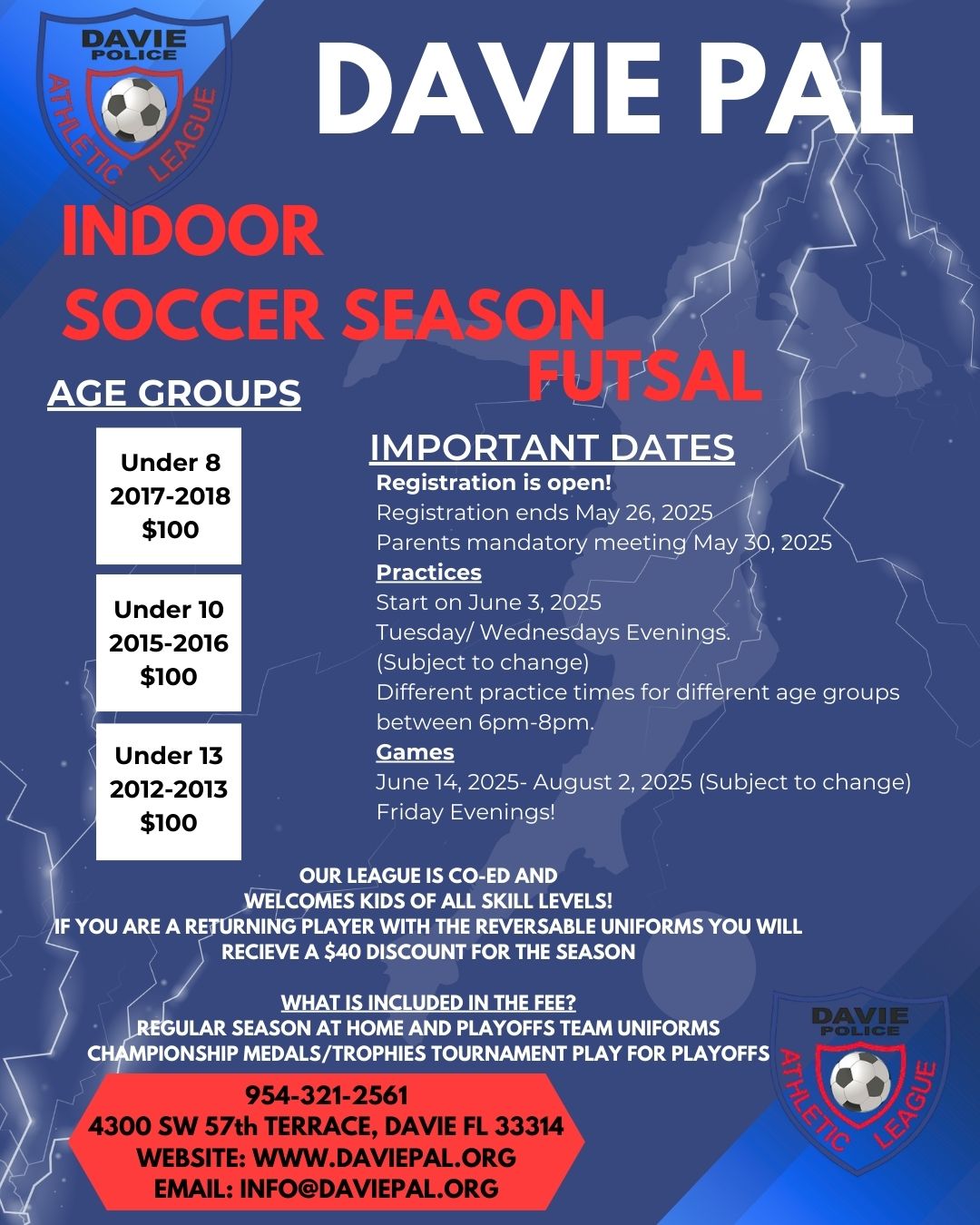 DAVIE POLICE ATHLETIC LEAGUE

DAVIE PAL

INDOOR SOCCER SEASON FUTSAL

AGE GROUPS

Under 8
2017-2018
$100

Under 10
2015-2016
$100

Under 13
2012-2013
$100

IMPORTANT DATES

Registration is open!
Registration ends May 26, 2025
Parents mandatory meeting May 30, 2025

Practices
Start on June 3, 2025
Tuesday/ Wednesdays Evenings.
(Subject to change)
Different practice times for different age groups between 6pm-8pm.

Games
June 14, 2025- August 2, 2025 (Subject to change)
Friday Evenings!

OUR LEAGUE IS CO-ED AND
WELCOMES KIDS OF ALL SKILL LEVELS!
IF YOU ARE A RETURNING PLAYER WITH THE REVERSABLE UNIFORMS YOU WILL RECIEVE A $40 DISCOUNT FOR THE SEASON

WHAT IS INCLUDED IN THE FEE?
REGULAR SEASON AT HOME AND PLAYOFFS TEAM UNIFORMS
CHAMPIONSHIP MEDALS/TROPHIES TOURNAMENT PLAY FOR PLAYOFFS

954-321-2561
4300 SW 57th TERRACE, DAVIE FL 33314
WEBSITE: WWW.DAVIEPAL.ORG
EMAIL: INFO@DAVIEPAL.ORG

DAVIE POLICE ATHLETIC LEAGUE